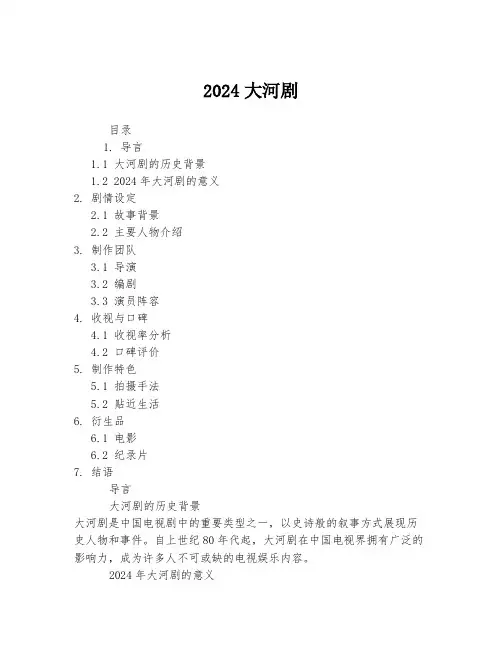 2024 大河剧

目录
1. 导言
1.1 大河剧的历史背景
1.2 2024 年大河剧的意义
2. 剧情设定
2.1 故事背景
2.2 主要人物介绍
3. 制作团队
3.1 导演
3.2 编剧
3.3 演员阵容
4. 收视与口碑
4.1 收视率分析
4.2 口碑评价
5. 制作特色
5.1 拍摄手法
5.2 贴近生活
6. 衍生品
6.1 电影
6.2 纪录片
7. 结语

导言

大河剧的历史背景

大河剧是中国电视剧中的重要类型之一，以史诗般的叙事方式展现历史人物和事件。自上世纪 80 年代起，大河剧在中国电视界拥有广泛的影响力，成为许多人不可或缺的电视娱乐内容。

2024 年大河剧的意义